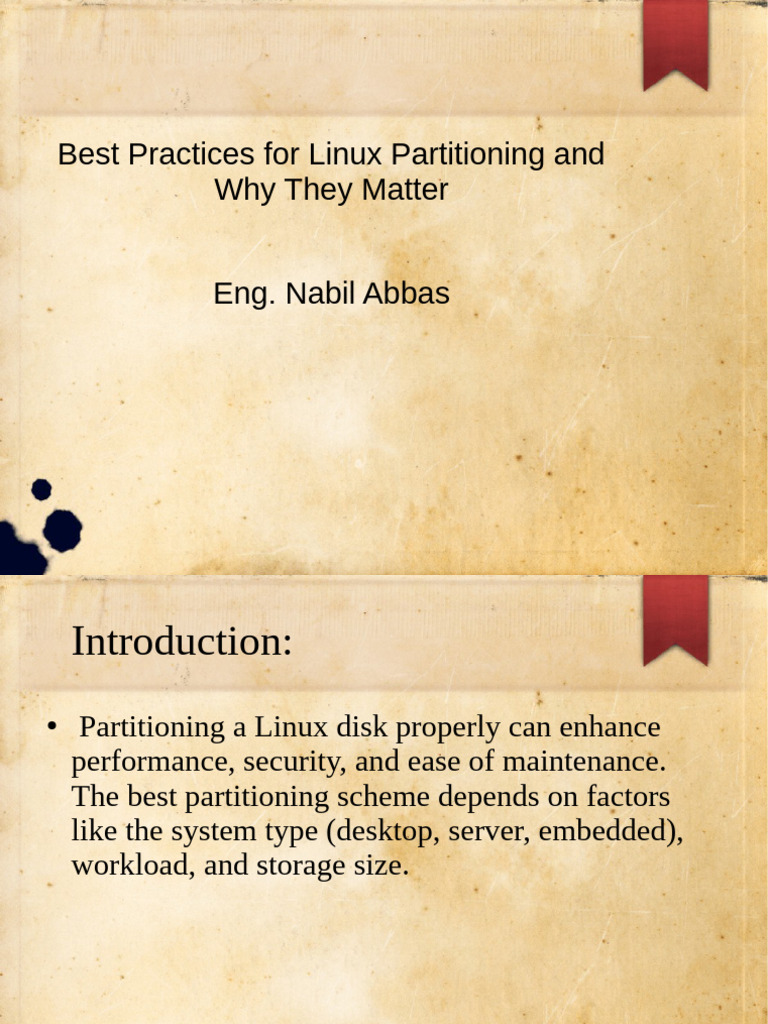 Best Practices for Linux Partitioning and
Why They Matter

Eng. Nabil Abbas

Introduction:

• Partitioning a Linux disk properly can enhance performance, security, and ease of maintenance. The best partitioning scheme depends on factors like the system type (desktop, server, embedded), workload, and storage size.